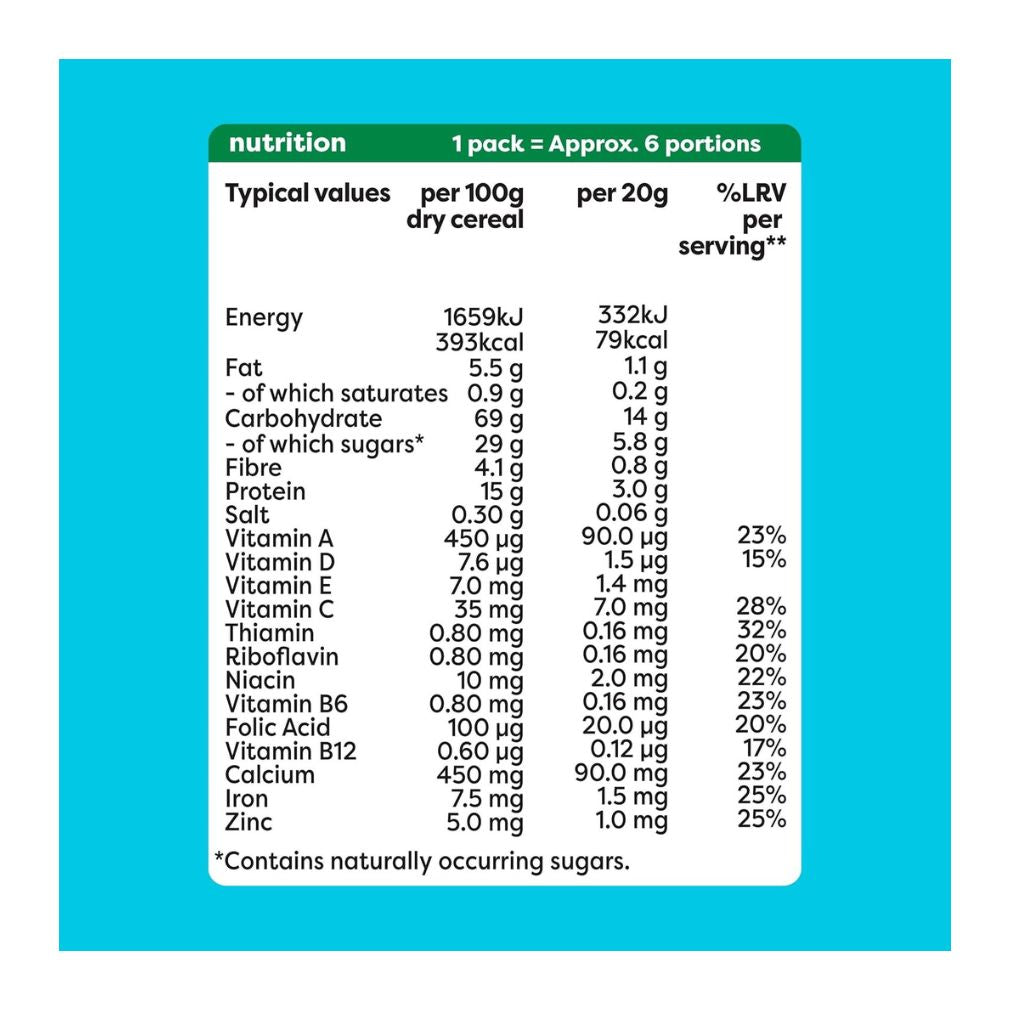 nutrition 1 pack = Approx. 6 portions

| Typical values | per 100g dry cereal | per 20g | %LRV per serving** |
|---|---|---|---|
| Energy | 1659kJ 393kcal | 332kJ 79kcal | |
| Fat | 5.5 g | 1.1 g | |
| - of which saturates | 0.9 g | 0.2 g | |
| Carbohydrate | 69 g | 14 g | |
| - of which sugars* | 29 g | 5.8 g | |
| Fibre | 4.1 g | 0.8 g | |
| Protein | 15 g | 3.0 g | |
| Salt | 0.30 g | 0.06 g | |
| Vitamin A | 450 µg | 90.0 µg | 23% |
| Vitamin D | 7.6 µg | 1.5 µg | 15% |
| Vitamin E | 7.0 mg | 1.4 mg | |
| Vitamin C | 35 mg | 7.0 mg | 28% |
| Thiamin | 0.80 mg | 0.16 mg | 32% |
| Riboflavin | 0.80 mg | 0.16 mg | 20% |
| Niacin | 10 mg | 2.0 mg | 22% |
| Vitamin B6 | 0.80 mg | 0.16 mg | 23% |
| Folic Acid | 100 µg | 20.0 µg | 20% |
| Vitamin B12 | 0.60 µg | 0.12 µg | 17% |
| Calcium | 450 mg | 90.0 mg | 23% |
| Iron | 7.5 mg | 1.5 mg | 25% |
| Zinc | 5.0 mg | 1.0 mg | 25% |

*Contains naturally occurring sugars.